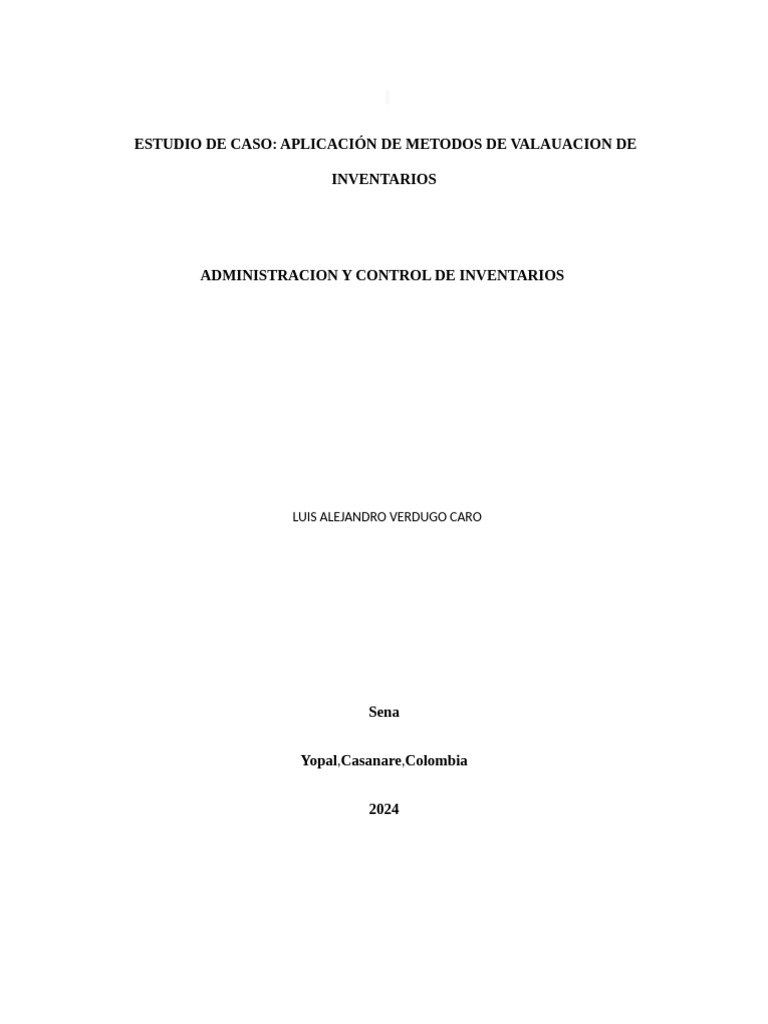 ESTUDIO DE CASO: APLICACIÓN DE METODOS DE VALAUACION DE INVENTARIOS

ADMINISTRACION Y CONTROL DE INVENTARIOS

LUIS ALEJANDRO VERDUGO CARO

Sena

Yopal,Casanare,Colombia

2024